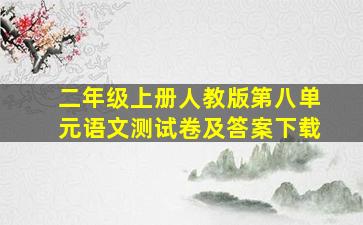 二年级上册人教版第八单元语文测试卷及答案下载